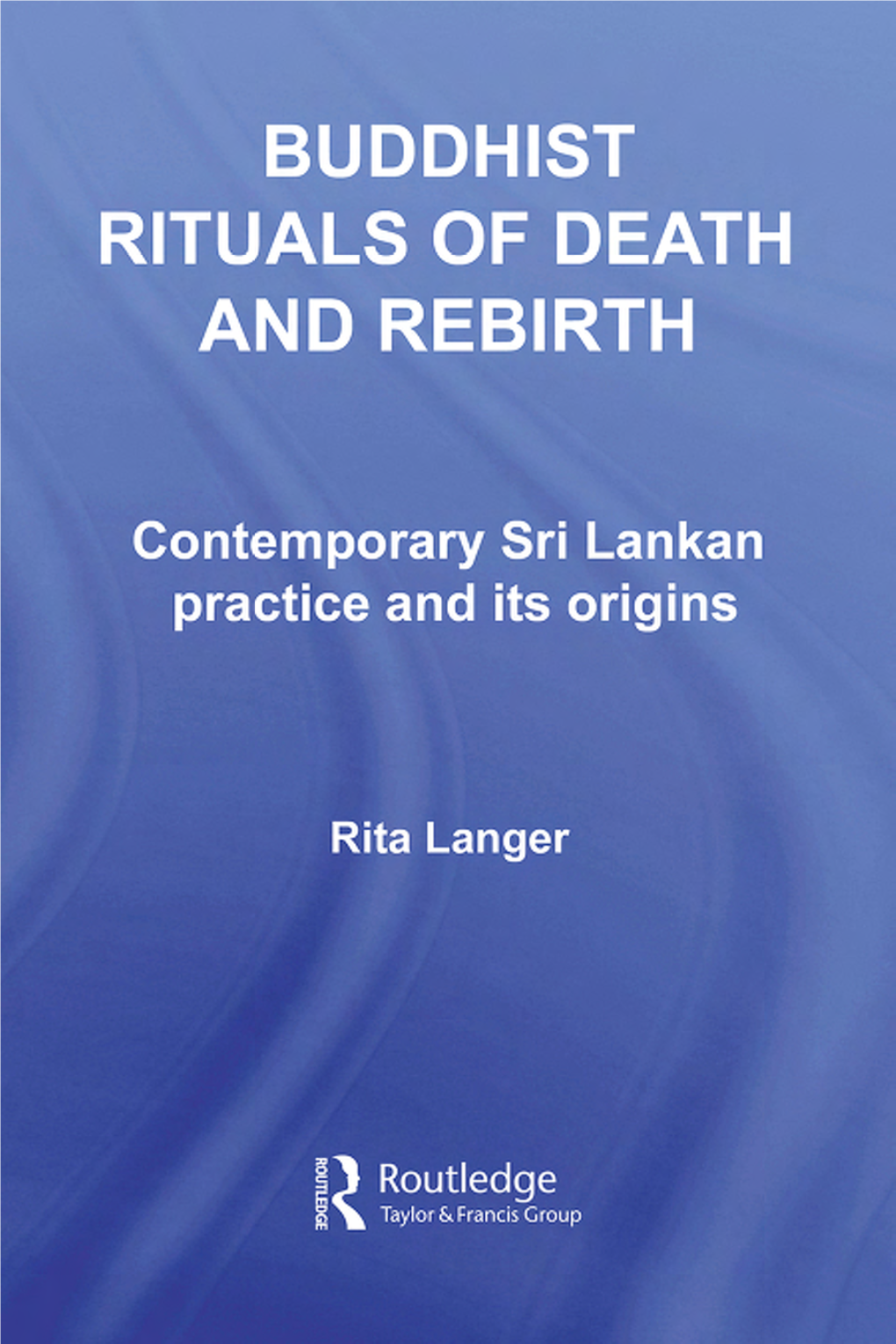 BUDDHIST RITUALS OF DEATH AND REBIRTH

Contemporary Sri Lankan practice and its origins

Rita Langer

ROUTLEDGE

Routledge
Taylor & Francis Group